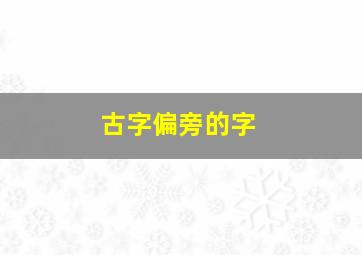 古字偏旁的字